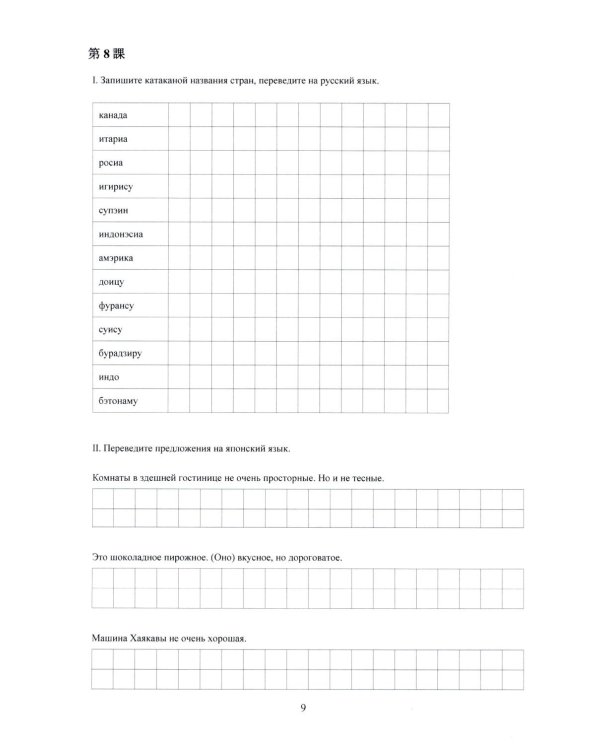 第8課

I. Запишите катаканой названия стран, переведите на русский язык.

канада

итариа

росиа

игирису

супэин

индонэсиа

амэрика

доицу

фурансу

суису

бурадзиру

индо

бэтонаму

II. Переведите предложения на японский язык.

Комнаты в здешней гостинице не очень просторные. Но и не тесные.

Это шоколадное пирожное. (Оно) вкусное, но дороговатое.

Машина Хаякавы не очень хорошая.

9